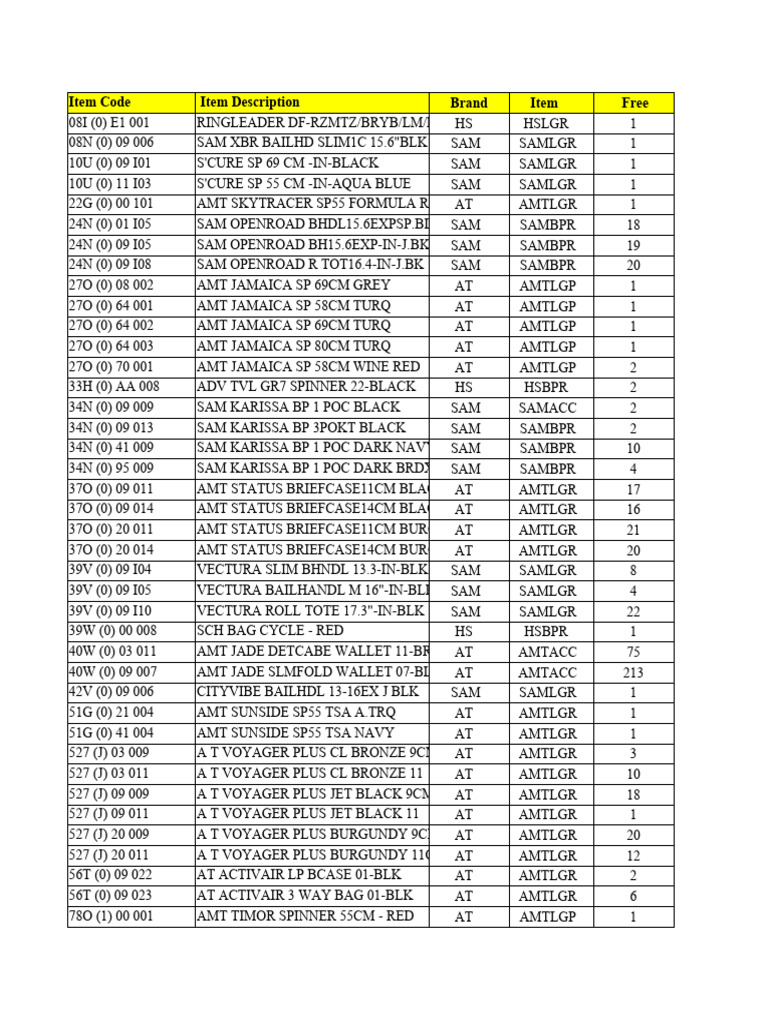 | Item Code | Item Description | Brand | Item | Free |
|---|---|---|---|---|
| 08I (0) E1 001 | RINGLEADER DF-RZMTZ/BRYB/LM/ | HS | HSLGR | 1 |
| 08N (0) 09 006 | SAM XBR BAILHD SLIM1C 15.6"BLK | SAM | SAMLGR | 1 |
| 10U (0) 09 I01 | S'CURE SP 69 CM -IN-BLACK | SAM | SAMLGR | 1 |
| 10U (0) 11 I03 | S'CURE SP 55 CM -IN-AQUA BLUE | SAM | SAMLGR | 1 |
| 22G (0) 00 101 | AMT SKYTRACER SP55 FORMULA R | AT | AMTLGR | 1 |
| 24N (0) 01 I05 | SAM OPENROAD BHDL15.6EXPSP.BI | SAM | SAMBPR | 18 |
| 24N (0) 09 I05 | SAM OPENROAD BH15.6EXP-IN-J.BK | SAM | SAMBPR | 19 |
| 24N (0) 09 I08 | SAM OPENROAD R TOT16.4-IN-J.BK | SAM | SAMBPR | 20 |
| 27O (0) 08 002 | AMT JAMAICA SP 69CM GREY | AT | AMTLGP | 1 |
| 27O (0) 64 001 | AMT JAMAICA SP 58CM TURQ | AT | AMTLGP | 1 |
| 27O (0) 64 002 | AMT JAMAICA SP 69CM TURQ | AT | AMTLGP | 1 |
| 27O (0) 64 003 | AMT JAMAICA SP 80CM TURQ | AT | AMTLGP | 1 |
| 27O (0) 70 001 | AMT JAMAICA SP 58CM WINE RED | AT | AMTLGP | 2 |
| 33H (0) AA 008 | ADV TVL GR7 SPINNER 22-BLACK | HS | HSBPR | 2 |
| 34N (0) 09 009 | SAM KARISSA BP 1 POC BLACK | SAM | SAMACC | 2 |
| 34N (0) 09 013 | SAM KARISSA BP 3POKT BLACK | SAM | SAMBPR | 2 |
| 34N (0) 41 009 | SAM KARISSA BP 1 POC DARK NAV | SAM | SAMBPR | 10 |
| 34N (0) 95 009 | SAM KARISSA BP 1 POC DARK BRD | SAM | SAMBPR | 4 |
| 37O (0) 09 011 | AMT STATUS BRIEFCASE11CM BLA | AT | AMTLGR | 17 |
| 37O (0) 09 014 | AMT STATUS BRIEFCASE14CM BLA | AT | AMTLGR | 16 |
| 37O (0) 20 011 | AMT STATUS BRIEFCASE11CM BUR | AT | AMTLGR | 21 |
| 37O (0) 20 014 | AMT STATUS BRIEFCASE14CM BUR | AT | AMTLGR | 20 |
| 39V (0) 09 I04 | VECTURA SLIM BHNDL 13.3-IN-BLK | SAM | SAMLGR | 8 |
| 39V (0) 09 I05 | VECTURA BAILHANDL M 16"-IN-BL | SAM | SAMLGR | 4 |
| 39V (0) 09 I10 | VECTURA ROLL TOTE 17.3"-IN-BLK | SAM | SAMLGR | 22 |
| 39W (0) 00 008 | SCH BAG CYCLE - RED | HS | HSBPR | 1 |
| 40W (0) 03 011 | AMT JADE DETCABE WALLET 11-BR | AT | AMTACC | 75 |
| 40W (0) 09 007 | AMT JADE SLMFOLD WALLET 07-BI | AT | AMTACC | 213 |
| 42V (0) 09 006 | CITYVIBE BAILHDL 13-16EX J BLK | SAM | SAMLGR | 1 |
| 51G (0) 21 004 | AMT SUNSIDE SP55 TSA A.TRQ | AT | AMTLGR | 1 |
| 51G (0) 41 004 | AMT SUNSIDE SP55 TSA NAVY | AT | AMTLGR | 1 |
| 527 (J) 03 009 | A T VOYAGER PLUS CL BRONZE 9C | AT | AMTLGR | 3 |
| 527 (J) 03 011 | A T VOYAGER PLUS CL BRONZE 11 | AT | AMTLGR | 10 |
| 527 (J) 09 009 | A T VOYAGER PLUS JET BLACK 9CM | AT | AMTLGR | 18 |
| 527 (J) 09 011 | A T VOYAGER PLUS JET BLACK 11 | AT | AMTLGR | 1 |
| 527 (J) 20 009 | A T VOYAGER PLUS BURGUNDY 9C | AT | AMTLGR | 20 |
| 527 (J) 20 011 | A T VOYAGER PLUS BURGUNDY 11 | AT | AMTLGR | 12 |
| 56T (0) 09 022 | AT ACTIVAIR LP BCASE 01-BLK | AT | AMTLGR | 2 |
| 56T (0) 09 023 | AT ACTIVAIR 3 WAY BAG 01-BLK | AT | AMTLGR | 6 |
| 78O (1) 00 001 | AMT TIMOR SPINNER 55CM - RED | AT | AMTLGP | 1 |